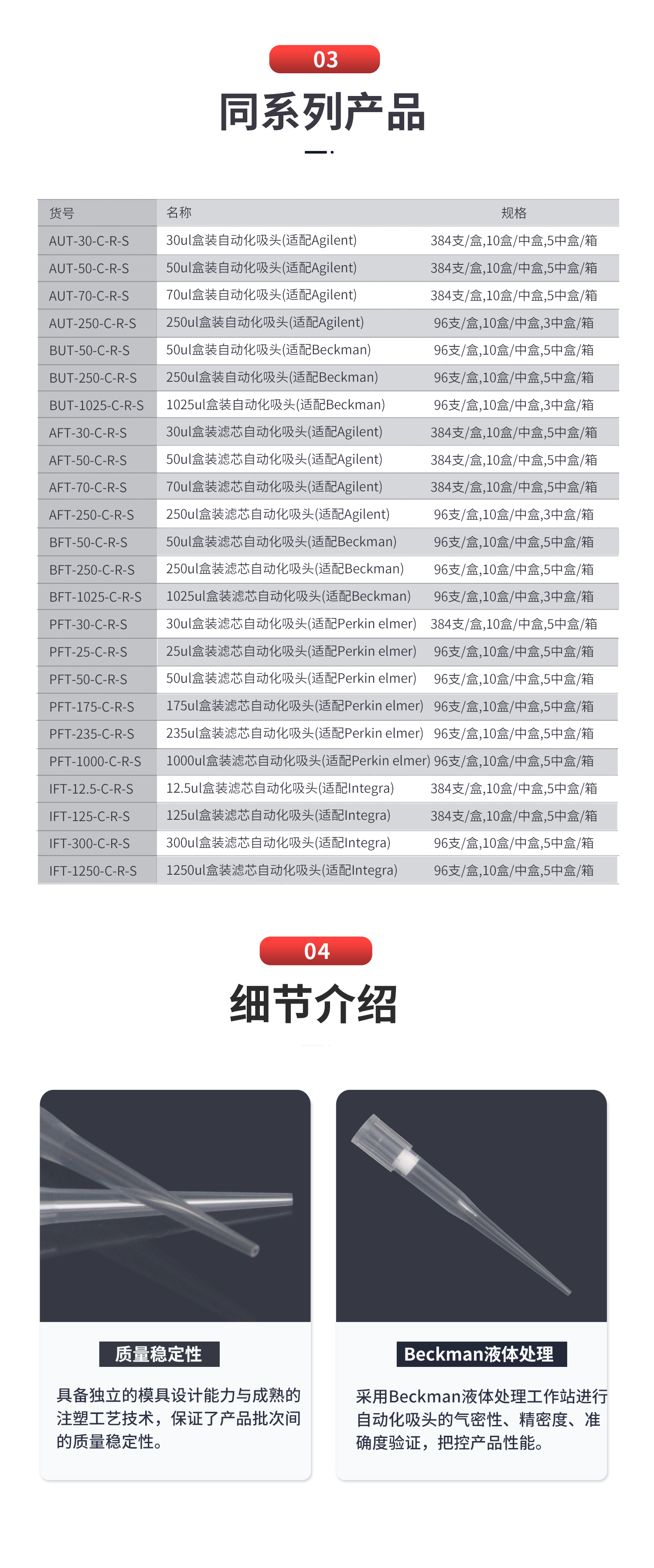 03

同系列产品

| 货号 | 名称 | 规格 |
|---|---|---|
| AUT-30-C-R-S | 30ul盒装自动化吸头(适配Agilent) | 384支/盒,10盒/中盒,5中盒/箱 |
| AUT-50-C-R-S | 50ul盒装自动化吸头(适配Agilent) | 384支/盒,10盒/中盒,5中盒/箱 |
| AUT-70-C-R-S | 70ul盒装自动化吸头(适配Agilent) | 384支/盒,10盒/中盒,5中盒/箱 |
| AUT-250-C-R-S | 250ul盒装自动化吸头(适配Agilent) | 96支/盒,10盒/中盒,3中盒/箱 |
| BUT-50-C-R-S | 50ul盒装自动化吸头(适配Beckman) | 96支/盒,10盒/中盒,5中盒/箱 |
| BUT-250-C-R-S | 250ul盒装自动化吸头(适配Beckman) | 96支/盒,10盒/中盒,5中盒/箱 |
| BUT-1025-C-R-S | 1025ul盒装自动化吸头(适配Beckman) | 96支/盒,10盒/中盒,3中盒/箱 |
| AFT-30-C-R-S | 30ul盒装滤芯自动化吸头(适配Agilent) | 384支/盒,10盒/中盒,5中盒/箱 |
| AFT-50-C-R-S | 50ul盒装滤芯自动化吸头(适配Agilent) | 384支/盒,10盒/中盒,5中盒/箱 |
| AFT-70-C-R-S | 70ul盒装滤芯自动化吸头(适配Agilent) | 384支/盒,10盒/中盒,5中盒/箱 |
| AFT-250-C-R-S | 250ul盒装滤芯自动化吸头(适配Agilent) | 96支/盒,10盒/中盒,3中盒/箱 |
| BFT-50-C-R-S | 50ul盒装滤芯自动化吸头(适配Beckman) | 96支/盒,10盒/中盒,5中盒/箱 |
| BFT-250-C-R-S | 250ul盒装滤芯自动化吸头(适配Beckman) | 96支/盒,10盒/中盒,5中盒/箱 |
| BFT-1025-C-R-S | 1025ul盒装滤芯自动化吸头(适配Beckman) | 96支/盒,10盒/中盒,3中盒/箱 |
| PFT-30-C-R-S | 30ul盒装滤芯自动化吸头(适配Perkin elmer) | 384支/盒,10盒/中盒,5中盒/箱 |
| PFT-25-C-R-S | 25ul盒装滤芯自动化吸头(适配Perkin elmer) | 96支/盒,10盒/中盒,5中盒/箱 |
| PFT-50-C-R-S | 50ul盒装滤芯自动化吸头(适配Perkin elmer) | 96支/盒,10盒/中盒,5中盒/箱 |
| PFT-175-C-R-S | 175ul盒装滤芯自动化吸头(适配Perkin elmer) | 96支/盒,10盒/中盒,5中盒/箱 |
| PFT-235-C-R-S | 235ul盒装滤芯自动化吸头(适配Perkin elmer) | 96支/盒,10盒/中盒,5中盒/箱 |
| PFT-1000-C-R-S | 1000ul盒装滤芯自动化吸头(适配Perkin elmer) | 96支/盒,10盒/中盒,5中盒/箱 |
| IFT-12.5-C-R-S | 12.5ul盒装滤芯自动化吸头(适配Integra) | 384支/盒,10盒/中盒,5中盒/箱 |
| IFT-125-C-R-S | 125ul盒装滤芯自动化吸头(适配Integra) | 384支/盒,10盒/中盒,5中盒/箱 |
| IFT-300-C-R-S | 300ul盒装滤芯自动化吸头(适配Integra) | 96支/盒,10盒/中盒,5中盒/箱 |
| IFT-1250-C-R-S | 1250ul盒装滤芯自动化吸头(适配Integra) | 96支/盒,10盒/中盒,5中盒/箱 |

04

细节介绍

质量稳定性

具备独立的模具设计能力与成熟的注塑工艺技术，保证了产品批次间的质量稳定性。

Beckman液体处理

采用Beckman液体处理工作站进行自动化吸头的气密性、精密度、准确度验证，把控产品性能。